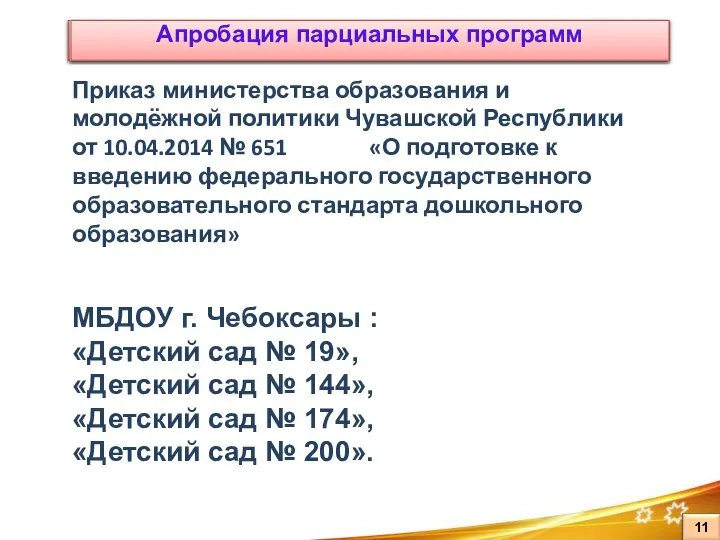 Апробация парциальных программ

Приказ министерства образования и молодёжной политики Чувашской Республики от 10.04.2014 № 651 «О подготовке к введению федерального государственного образовательного стандарта дошкольного образования»

МБДОУ г. Чебоксары :
«Детский сад № 19»,
«Детский сад № 144»,
«Детский сад № 174»,
«Детский сад № 200».

11